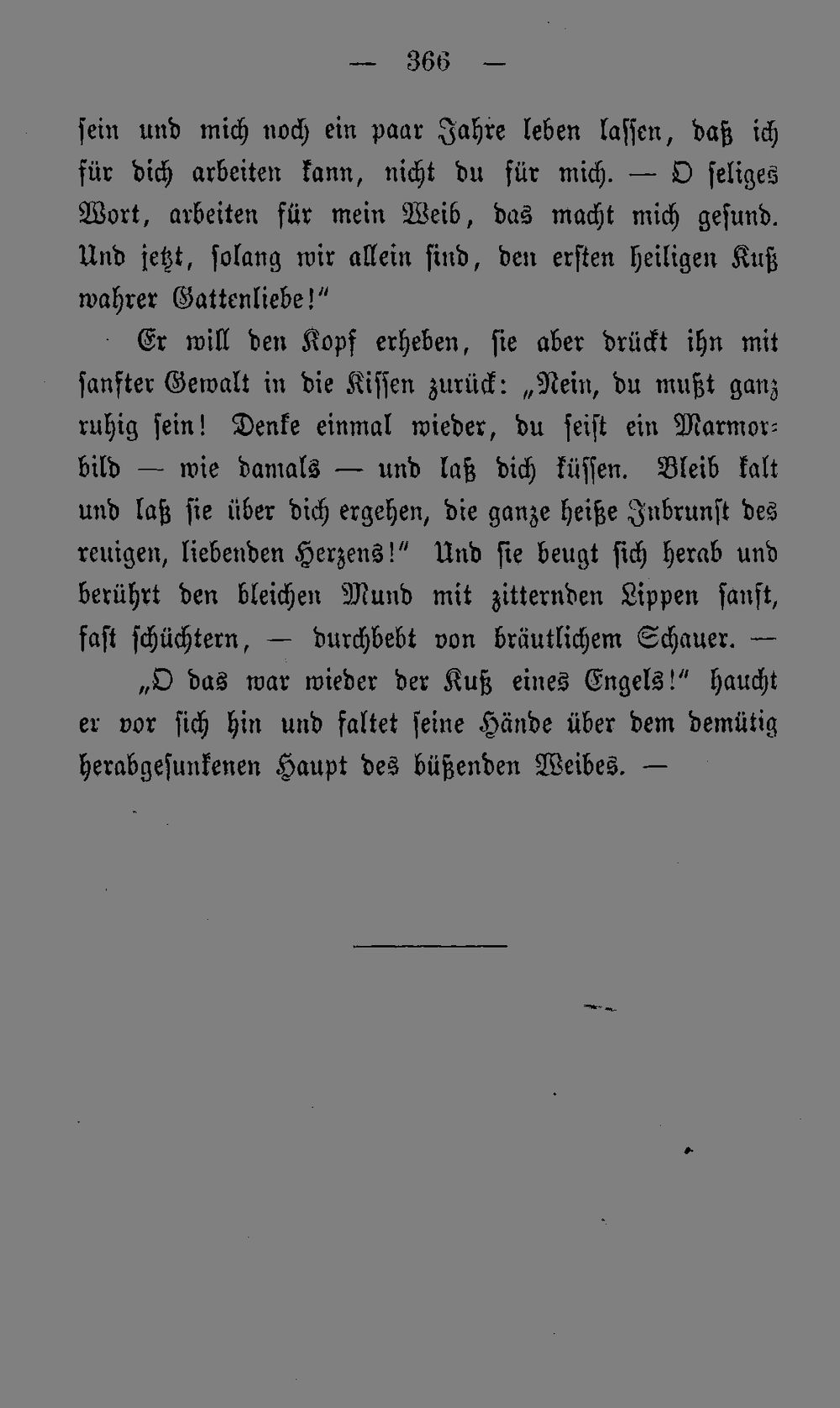 — 366 —

sein und mich noch ein paar Jahre leben lassen, daß ich für dich arbeiten kann, nicht du für mich. — O seliges Wort, arbeiten für mein Weib, das macht mich gesund. Und jetzt, solang wir allein sind, den ersten heiligen Kuß wahrer Gattenliebe!“

Er will den Kopf erheben, sie aber drückt ihn mit sanfter Gewalt in die Kissen zurück: „Nein, du mußt ganz ruhig sein! Denke einmal wieder, du seist ein Marmorbild — wie damals — und laß dich küssen. Bleib kalt und laß sie über dich ergehen, die ganze heiße Inbrunst des reuigen, liebenden Herzens!“ Und sie beugt sich herab und berührt den bleichen Mund mit zitternden Lippen sanft, fast schüchtern, — durchbebt von bräutlichem Schauer. —

„O das war wieder der Kuß eines Engels!“ haucht er vor sich hin und faltet seine Hände über dem demütig herabgesunkenen Haupt des büßenden Weibes. —